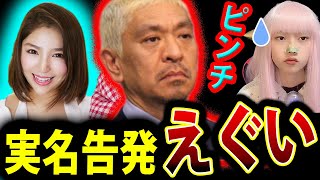 ピンチ

実名告発 えぐい